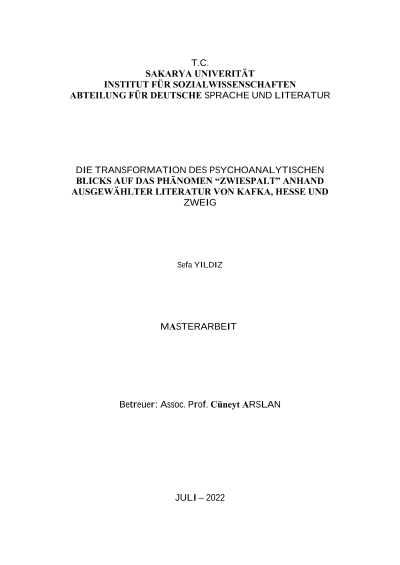 T.C.
SAKARYA UNIVERITÄT
INSTITUT FÜR SOZIALWISSENSCHAFTEN
ABTEILUNG FÜR DEUTSCHE SPRACHE UND LITERATUR

DIE TRANSFORMATION DES PSYCHOANALYTISCHEN BLICKS AUF DAS PHÄNOMEN “ZWIESPALT” ANHAND AUSGEWÄHLTER LITERATUR VON KAFKA, HESSE UND ZWEIG

Sefa YILDIZ

MASTERARBEIT

Betreuer: Assoc. Prof. Cüneyt ARSLAN

JULI – 2022